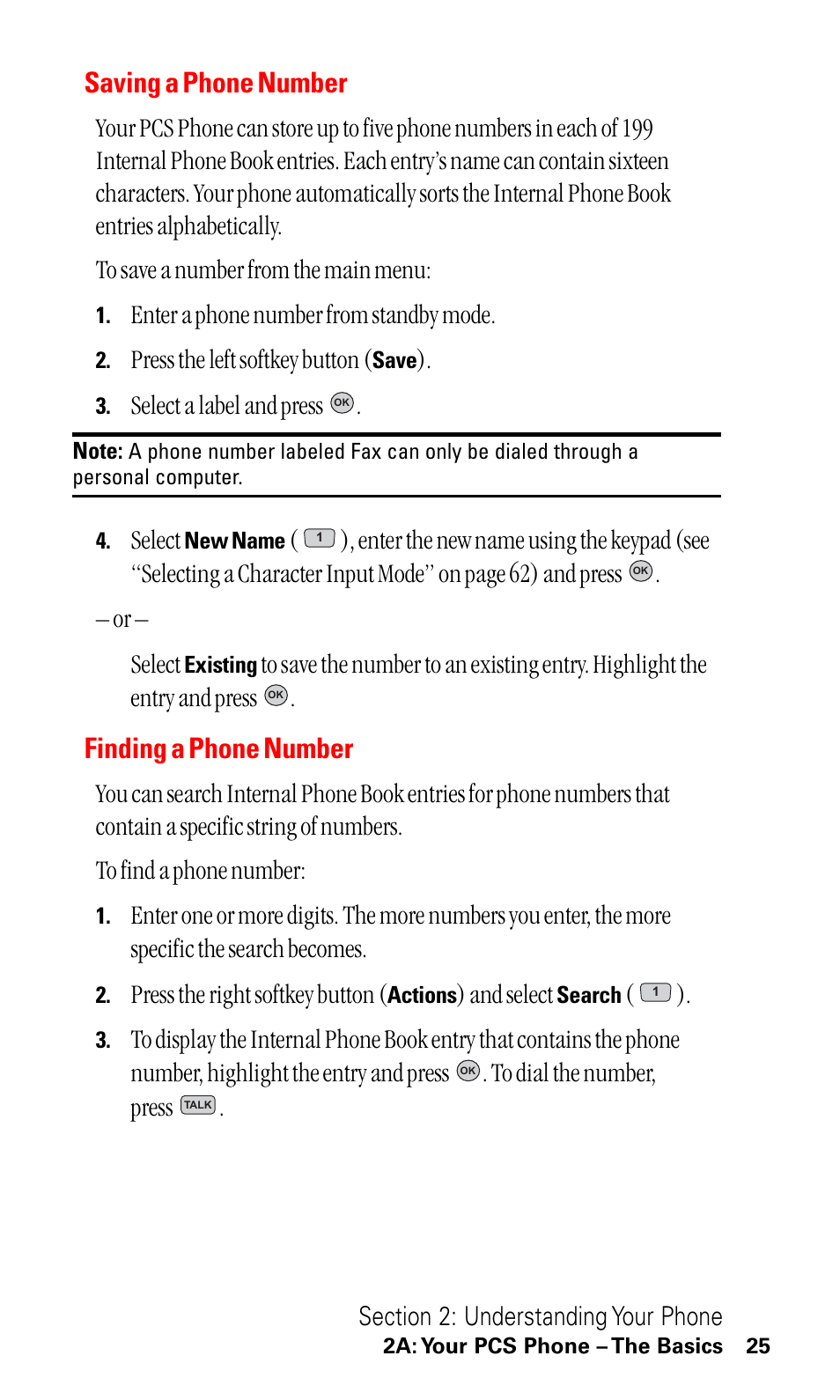 Saving a Phone Number

Your PCS Phone can store up to five phone numbers in each of 199 Internal Phone Book entries. Each entry's name can contain sixteen characters. Your phone automatically sorts the Internal Phone Book entries alphabetically.

To save a number from the main menu:

1. Enter a phone number from standby mode.

2. Press the left softkey button (Save).

3. Select a label and press OK.

Note: A phone number labeled Fax can only be dialed through a personal computer.

4. Select New Name ( 1 ), enter the new name using the keypad (see "Selecting a Character Input Mode" on page 62) and press OK.

– or –

Select Existing to save the number to an existing entry. Highlight the entry and press OK.

Finding a Phone Number

You can search Internal Phone Book entries for phone numbers that contain a specific string of numbers.

To find a phone number:

1. Enter one or more digits. The more numbers you enter, the more specific the search becomes.

2. Press the right softkey button (Actions) and select Search ( 1 ).

3. To display the Internal Phone Book entry that contains the phone number, highlight the entry and press OK. To dial the number, press TALK.

Section 2: Understanding Your Phone
2A: Your PCS Phone – The Basics 25